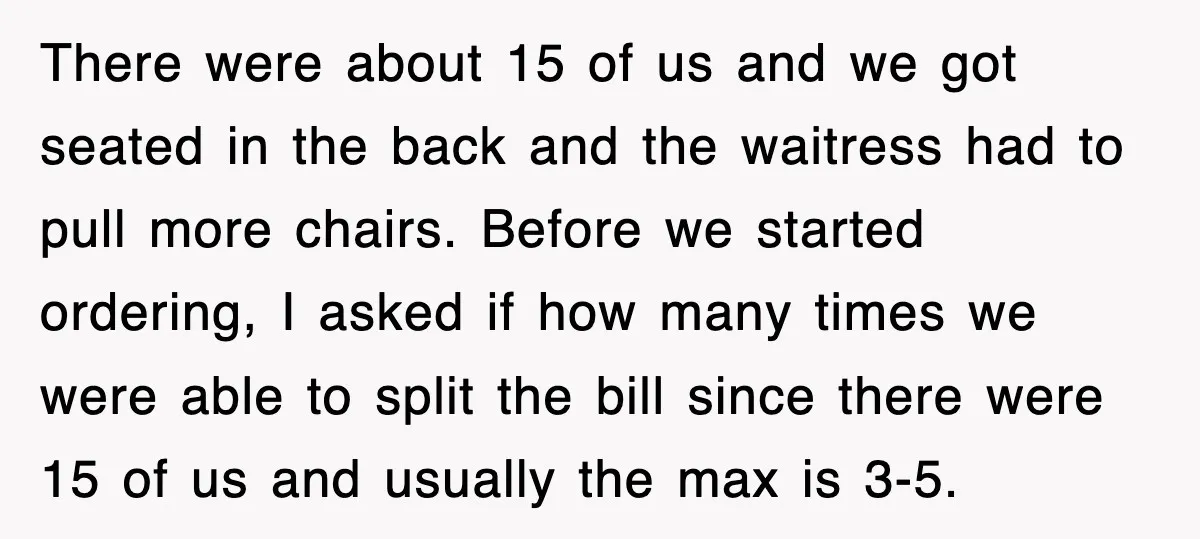 There were about 15 of us and we got seated in the back and the waitress had to pull more chairs. Before we started ordering, I asked if how many times we were able to split the bill since there were 15 of us and usually the max is 3-5.